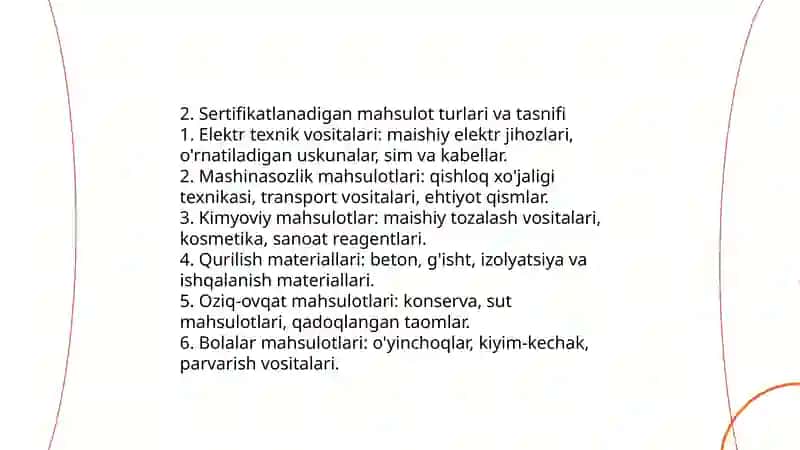 2. Sertifikatlanadigan mahsulot turlari va tasnifi
1. Elektr texnik vositalari: maishiy elektr jihozlari, o'rnatiladigan uskunalar, sim va kabellar.
2. Mashinasozlik mahsulotlari: qishloq xo'jaligi texnikasi, transport vositalari, ehtiyot qismlar.
3. Kimyoviy mahsulotlar: maishiy tozalash vositalari, kosmetika, sanoat reagentlari.
4. Qurilish materiallari: beton, g'isht, izolyatsiya va ishqalanish materiallari.
5. Oziq-ovqat mahsulotlari: konserva, sut mahsulotlari, qadoqlangan taomlar.
6. Bolalar mahsulotlari: o'yinchoqlar, kiyim-kechak, parvarish vositalari.